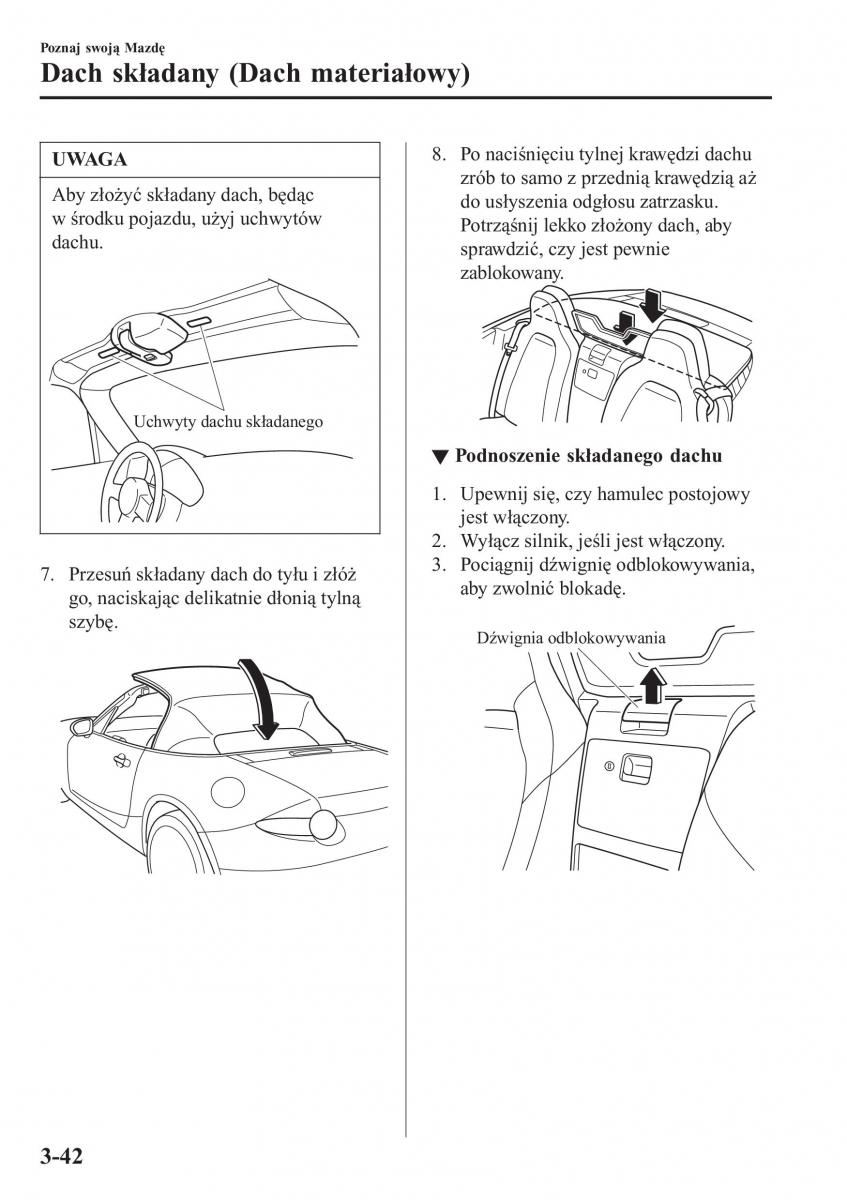 Poznaj swoją Mazdę

Dach składany (Dach materiałowy)

UWAGA

Aby złożyć składany dach, będąc w środku pojazdu, użyj uchwytów dachu.

Uchwyty dachu składanego

7. Przesuń składany dach do tyłu i złóż go, naciskając delikatnie dłonią tylną szybę.

8. Po naciśnięciu tylnej krawędzi dachu zrób to samo z przednią krawędzią aż do usłyszenia odgłosu zatrzasku. Potrząśnij lekko złożony dach, aby sprawdzić, czy jest pewnie zablokowany.

▼ Podnoszenie składanego dachu

1. Upewnij się, czy hamulec postojowy jest włączony.
2. Wyłącz silnik, jeśli jest włączony.
3. Pociągnij dźwignię odblokowywania, aby zwolnić blokadę.

Dźwignia odblokowywania

3-42